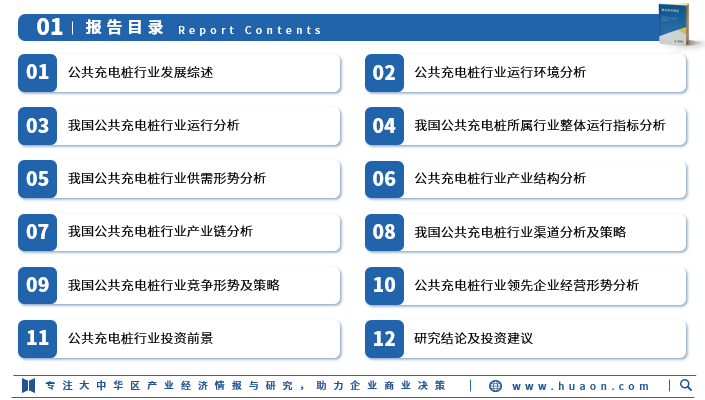 01 | 报告目录 Report Contents

01 公共充电桩行业发展综述

02 公共充电桩行业运行环境分析

03 我国公共充电桩行业运行分析

04 我国公共充电桩所属行业整体运行指标分析

05 我国公共充电桩行业供需形势分析

06 公共充电桩行业产业结构分析

07 我国公共充电桩行业产业链分析

08 我国公共充电桩行业渠道分析及策略

09 我国公共充电桩行业竞争形势及策略

10 公共充电桩行业领先企业经营形势分析

11 公共充电桩行业投资前景

12 研究结论及投资建议

专注大中华区产业经济情报与研究，助力企业商业决策 | www.huaon.com |